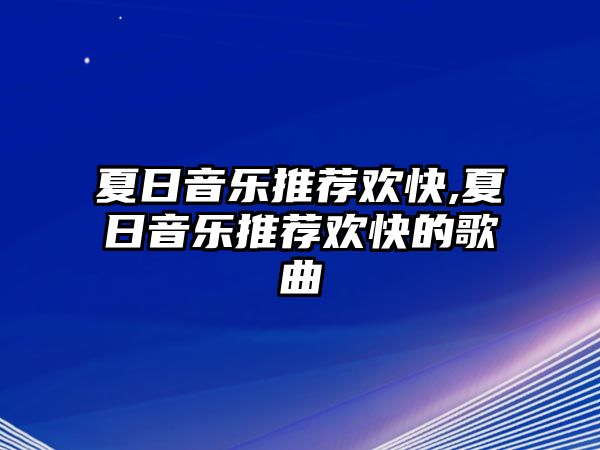 夏日音乐推荐欢快,夏日音乐推荐欢快的歌曲